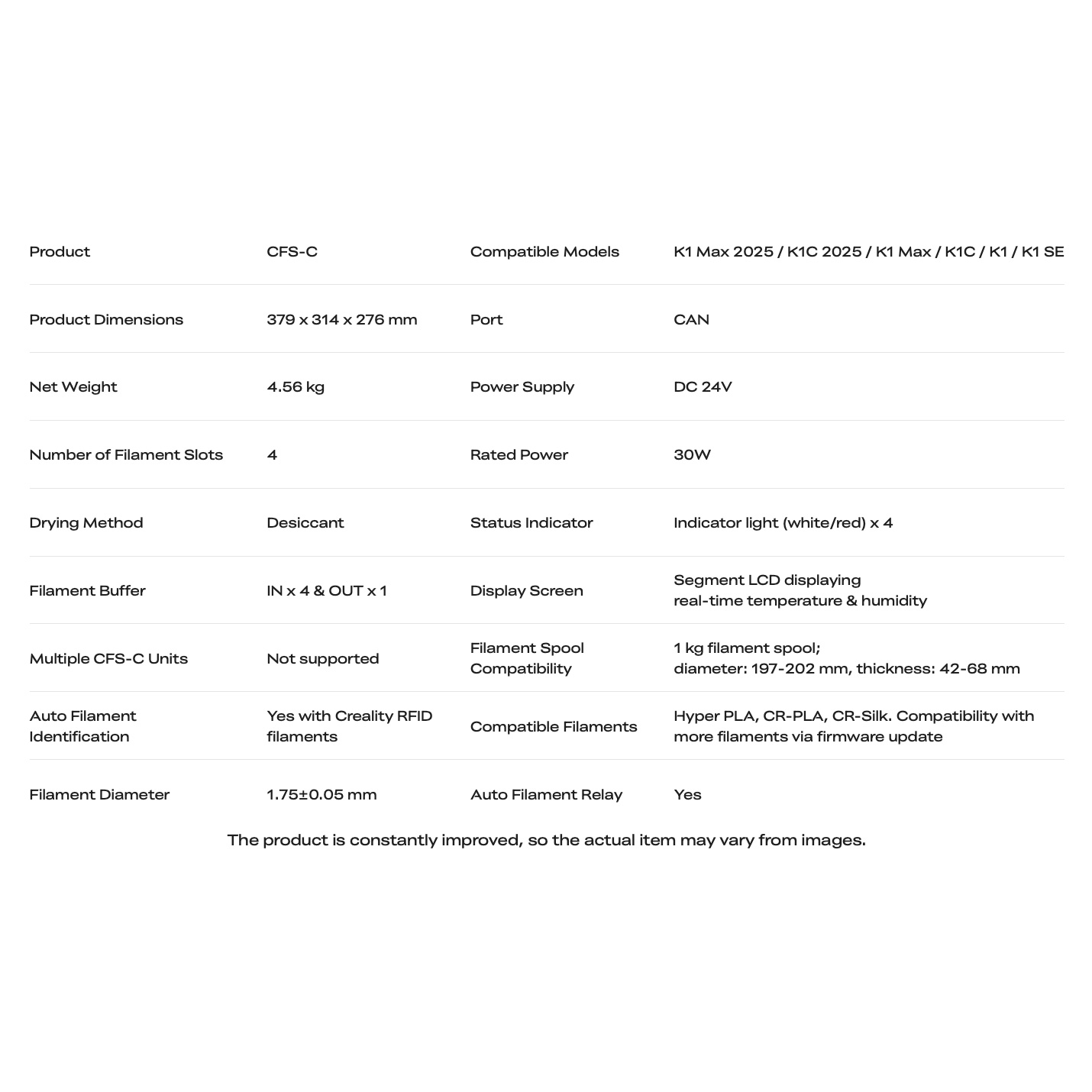 | Product | CFS-C | Compatible Models | K1 Max 2025 / K1C 2025 / K1 Max / K1C / K1 / K1 SE |
|---|---|---|---|
| Product Dimensions | 379 x 314 x 276 mm | Port | CAN |
| Net Weight | 4.56 kg | Power Supply | DC 24V |
| Number of Filament Slots | 4 | Rated Power | 30W |
| Drying Method | Desiccant | Status Indicator | Indicator light (white/red) x 4 |
| Filament Buffer | IN x 4 & OUT x 1 | Display Screen | Segment LCD displaying real-time temperature & humidity |
| Multiple CFS-C Units | Not supported | Filament Spool Compatibility | 1 kg filament spool; diameter: 197-202 mm, thickness: 42-68 mm |
| Auto Filament Identification | Yes with Creality RFID filaments | Compatible Filaments | Hyper PLA, CR-PLA, CR-Silk. Compatibility with more filaments via firmware update |
| Filament Diameter | 1.75±0.05 mm | Auto Filament Relay | Yes |

The product is constantly improved, so the actual item may vary from images.